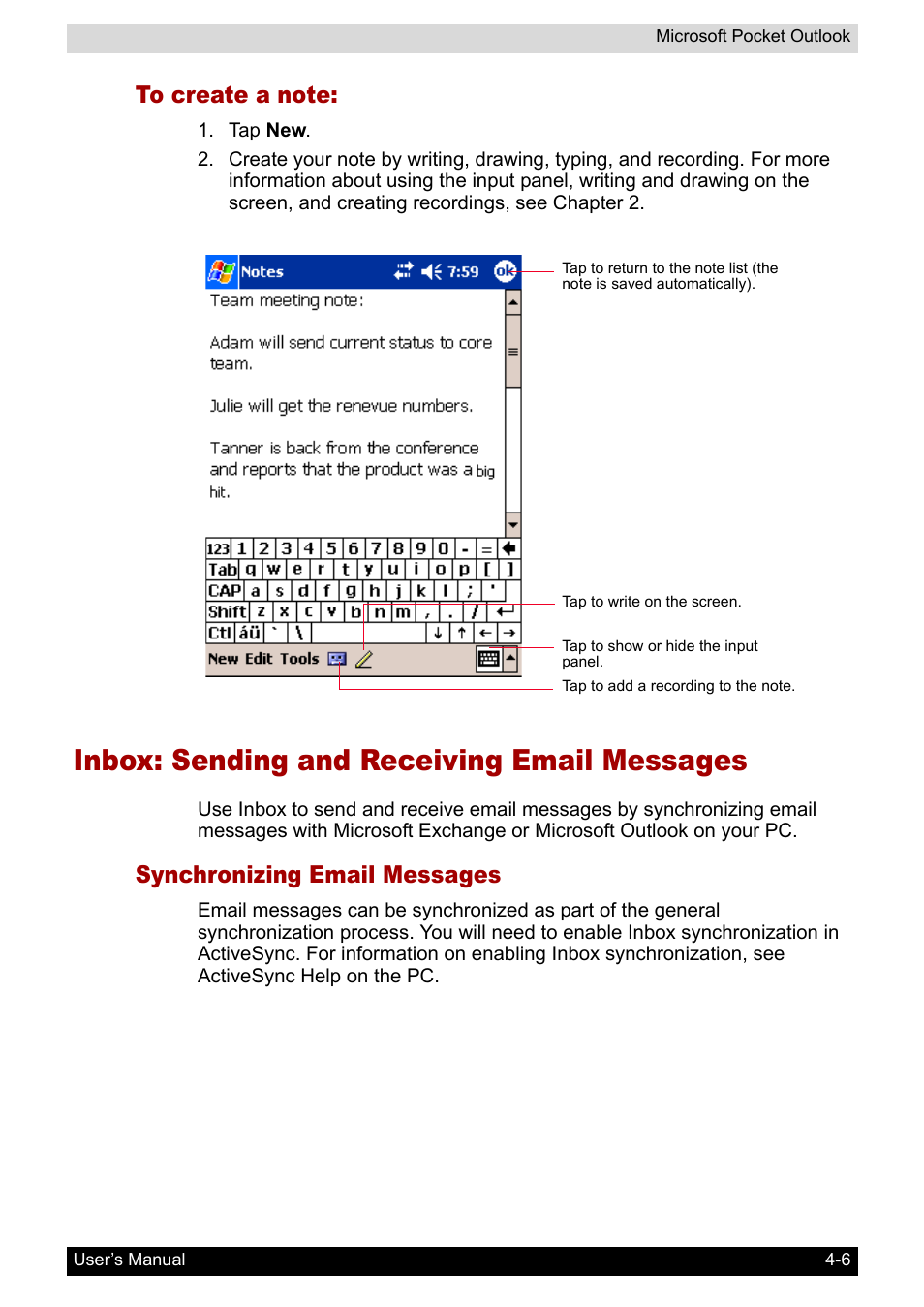 Microsoft Pocket Outlook

To create a note:

1. Tap New.
2. Create your note by writing, drawing, typing, and recording. For more information about using the input panel, writing and drawing on the screen, and creating recordings, see Chapter 2.

Notes 7:59 ok

Team meeting note:

Adam will send current status to core team.

Julie will get the renevue numbers.

Tanner is back from the conference and reports that the product was a big hit.

123 1 2 3 4 5 6 7 8 9 0 - =
Tab q w e r t y u i o p [ ]
CAP a s d f g h j k l ; '
Shift z x c v b n m , . /
Ctl áü ` \

New Edit Tools

Tap to return to the note list (the note is saved automatically).

Tap to write on the screen.

Tap to show or hide the input panel.

Tap to add a recording to the note.

Inbox: Sending and Receiving Email Messages

Use Inbox to send and receive email messages by synchronizing email messages with Microsoft Exchange or Microsoft Outlook on your PC.

Synchronizing Email Messages

Email messages can be synchronized as part of the general synchronization process. You will need to enable Inbox synchronization in ActiveSync. For information on enabling Inbox synchronization, see ActiveSync Help on the PC.

User's Manual 4-6